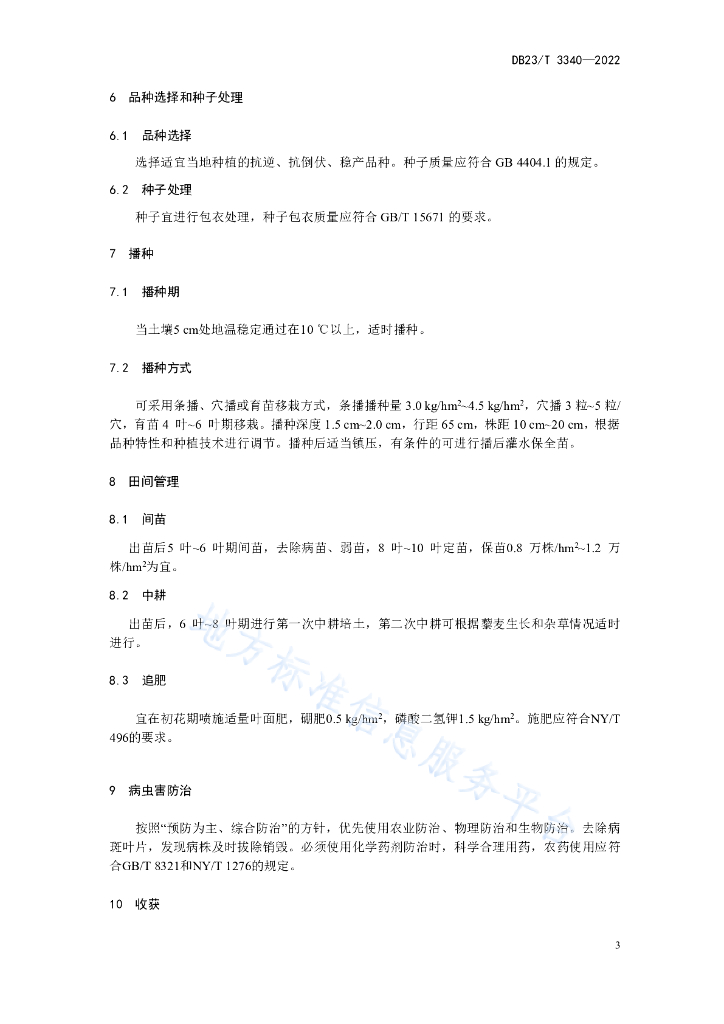 DB23/T 3340—2022

6 品种选择和种子处理

6.1 品种选择

选择适宜当地种植的抗逆、抗倒伏、稳产品种。种子质量应符合 GB 4404.1 的规定。

6.2 种子处理

种子宜进行包衣处理，种子包衣质量应符合 GB/T 15671 的要求。

7 播种

7.1 播种期

当土壤5 cm处地温稳定通过在10 ℃以上，适时播种。

7.2 播种方式

可采用条播、穴播或育苗移栽方式，条播播种量 3.0 kg/hm$^2$~4.5 kg/hm$^2$，穴播 3 粒~5 粒/穴，育苗 4 叶~6 叶期移栽。播种深度 1.5 cm~2.0 cm，行距 65 cm，株距 10 cm~20 cm，根据品种特性和种植技术进行调节。播种后适当镇压，有条件的可进行播后灌水保全苗。

8 田间管理

8.1 间苗

出苗后5 叶~6 叶期间苗，去除病苗、弱苗，8 叶~10 叶定苗，保苗0.8 万株/hm$^2$~1.2 万株/hm$^2$为宜。

8.2 中耕

出苗后，6 叶~8 叶期进行第一次中耕培土，第二次中耕可根据藜麦生长和杂草情况适时进行。

8.3 追肥

宜在初花期喷施适量叶面肥，硼肥0.5 kg/hm$^2$，磷酸二氢钾1.5 kg/hm$^2$。施肥应符合NY/T 496的要求。

9 病虫害防治

按照“预防为主、综合防治”的方针，优先使用农业防治、物理防治和生物防治。去除病斑叶片，发现病株及时拔除销毁。必须使用化学药剂防治时，科学合理用药，农药使用应符合GB/T 8321和NY/T 1276的规定。

10 收获

地方标准信息服务平台

3